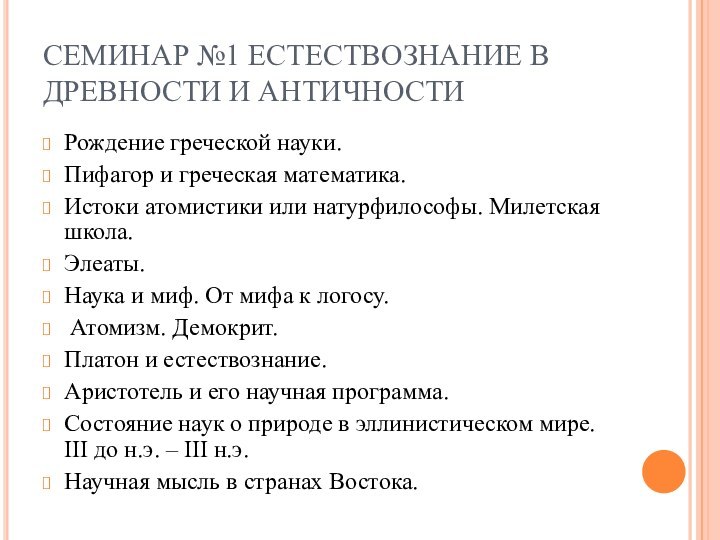 СЕМИНАР №1 ЕСТЕСТВОЗНАНИЕ В ДРЕВНОСТИ И АНТИЧНОСТИ

Рождение греческой науки.

Пифагор и греческая математика.

Истоки атомистики или натурфилософы. Милетская школа.

Элеаты.

Наука и миф. От мифа к логосу.

Атомизм. Демокрит.

Платон и естествознание.

Аристотель и его научная программа.

Состояние наук о природе в эллинистическом мире. III до н.э. – III н.э.

Научная мысль в странах Востока.